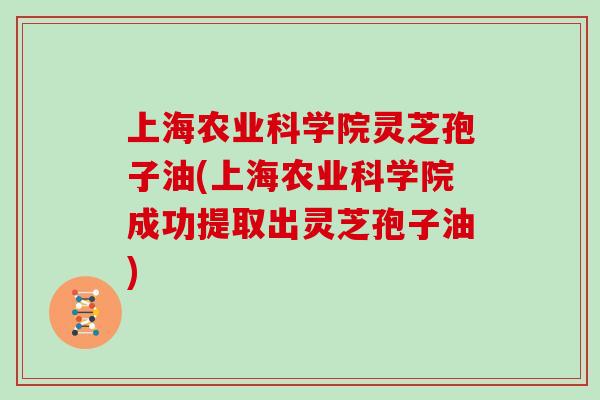 上海农业科学院灵芝孢子油(上海农业科学院成功提取出灵芝孢子油)